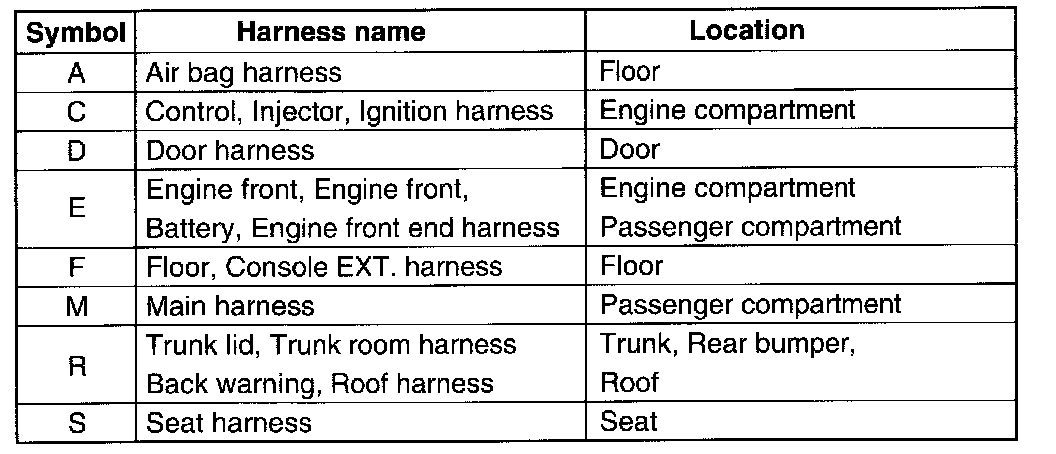 | Symbol | Harness name | Location |
|---|---|---|
| A | Air bag harness | Floor |
| C | Control, Injector, Ignition harness | Engine compartment |
| D | Door harness | Door |
| E | Engine front, Engine front, Battery, Engine front end harness | Engine compartment Passenger compartment |
| F | Floor, Console EXT. harness | Floor |
| M | Main harness | Passenger compartment |
| R | Trunk lid, Trunk room harness Back warning, Roof harness | Trunk, Rear bumper, Roof |
| S | Seat harness | Seat |